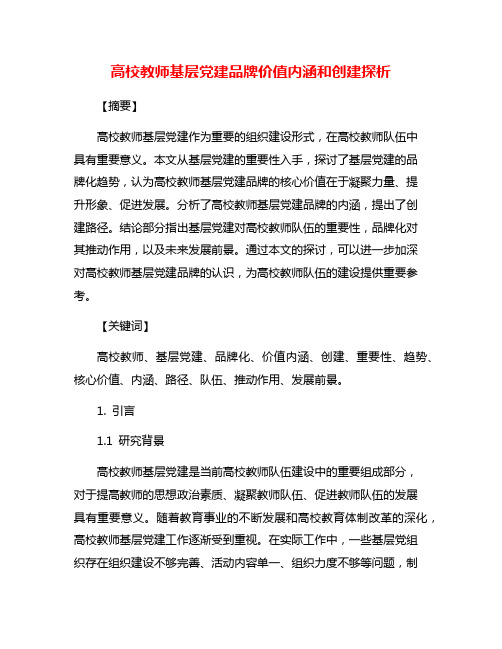 高校教师基层党建品牌价值内涵和创建探析

【摘要】

高校教师基层党建作为重要的组织建设形式，在高校教师队伍中具有重要意义。本文从基层党建的重要性入手，探讨了基层党建的品牌化趋势，认为高校教师基层党建品牌的核心价值在于凝聚力量、提升形象、促进发展。分析了高校教师基层党建品牌的内涵，提出了创建路径。结论部分指出基层党建对高校教师队伍的重要性，品牌化对其推动作用，以及未来发展前景。通过本文的探讨，可以进一步加深对高校教师基层党建品牌的认识，为高校教师队伍的建设提供重要参考。

【关键词】

高校教师、基层党建、品牌化、价值内涵、创建、重要性、趋势、核心价值、内涵、路径、队伍、推动作用、发展前景。

1. 引言

1.1 研究背景

高校教师基层党建是当前高校教师队伍建设中的重要组成部分，对于提高教师的思想政治素质、凝聚教师队伍、促进教师队伍的发展具有重要意义。随着教育事业的不断发展和高校教育体制改革的深化，高校教师基层党建工作逐渐受到重视。在实际工作中，一些基层党组织存在组织建设不够完善、活动内容单一、组织力度不够等问题，制